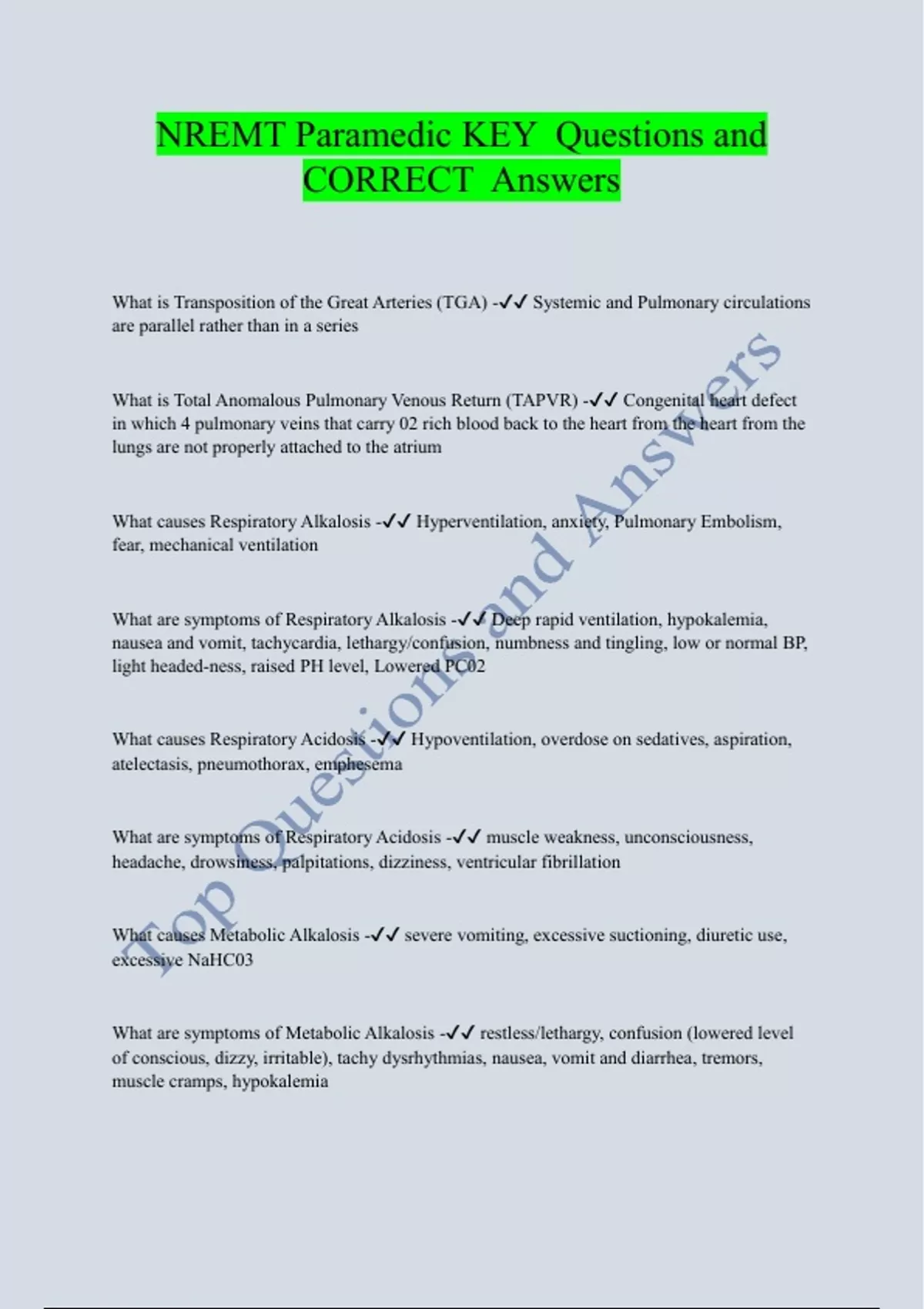 NREMT Paramedic KEY Questions and CORRECT Answers

What is Transposition of the Great Arteries (TGA) -✓✓ Systemic and Pulmonary circulations are parallel rather than in a series

What is Total Anomalous Pulmonary Venous Return (TAPVR) -✓✓ Congenital heart defect in which 4 pulmonary veins that carry 02 rich blood back to the heart from the heart from the lungs are not properly attached to the atrium

What causes Respiratory Alkalosis -✓✓ Hyperventilation, anxiety, Pulmonary Embolism, fear, mechanical ventilation

What are symptoms of Respiratory Alkalosis -✓✓ Deep rapid ventilation, hypokalemia, nausea and vomit, tachycardia, lethargy/confusion, numbness and tingling, low or normal BP, light headed-ness, raised PH level, Lowered PC02

What causes Respiratory Acidosis -✓✓ Hypoventilation, overdose on sedatives, aspiration, atelectasis, pneumothorax, emphesema

What are symptoms of Respiratory Acidosis -✓✓ muscle weakness, unconsciousness, headache, drowsiness, palpitations, dizziness, ventricular fibrillation

What causes Metabolic Alkalosis -✓✓ severe vomiting, excessive suctioning, diuretic use, excessive NaHC03

What are symptoms of Metabolic Alkalosis -✓✓ restless/lethargy, confusion (lowered level of conscious, dizzy, irritable), tachy dysrhythmias, nausea, vomit and diarrhea, tremors, muscle cramps, hypokalemia

Top Questions and Answers